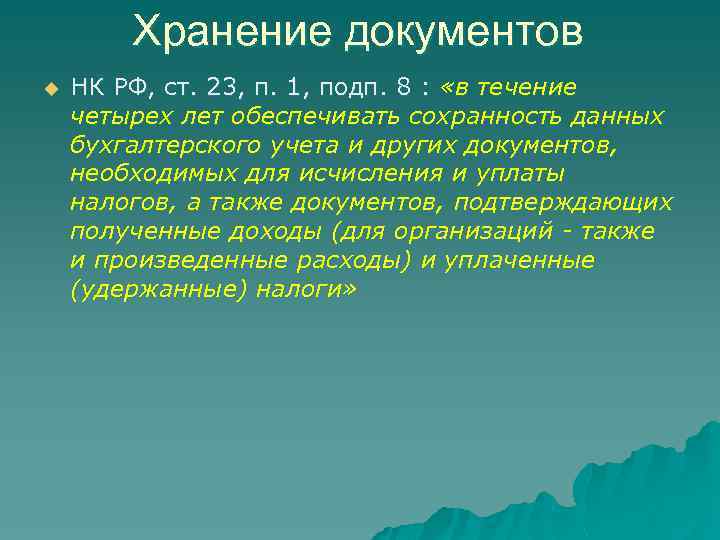 Хранение документов

НК РФ, ст. 23, п. 1, подп. 8 : «в течение четырех лет обеспечивать сохранность данных бухгалтерского учета и других документов, необходимых для исчисления и уплаты налогов, а также документов, подтверждающих полученные доходы (для организаций - также и произведенные расходы) и уплаченные (удержанные) налоги»